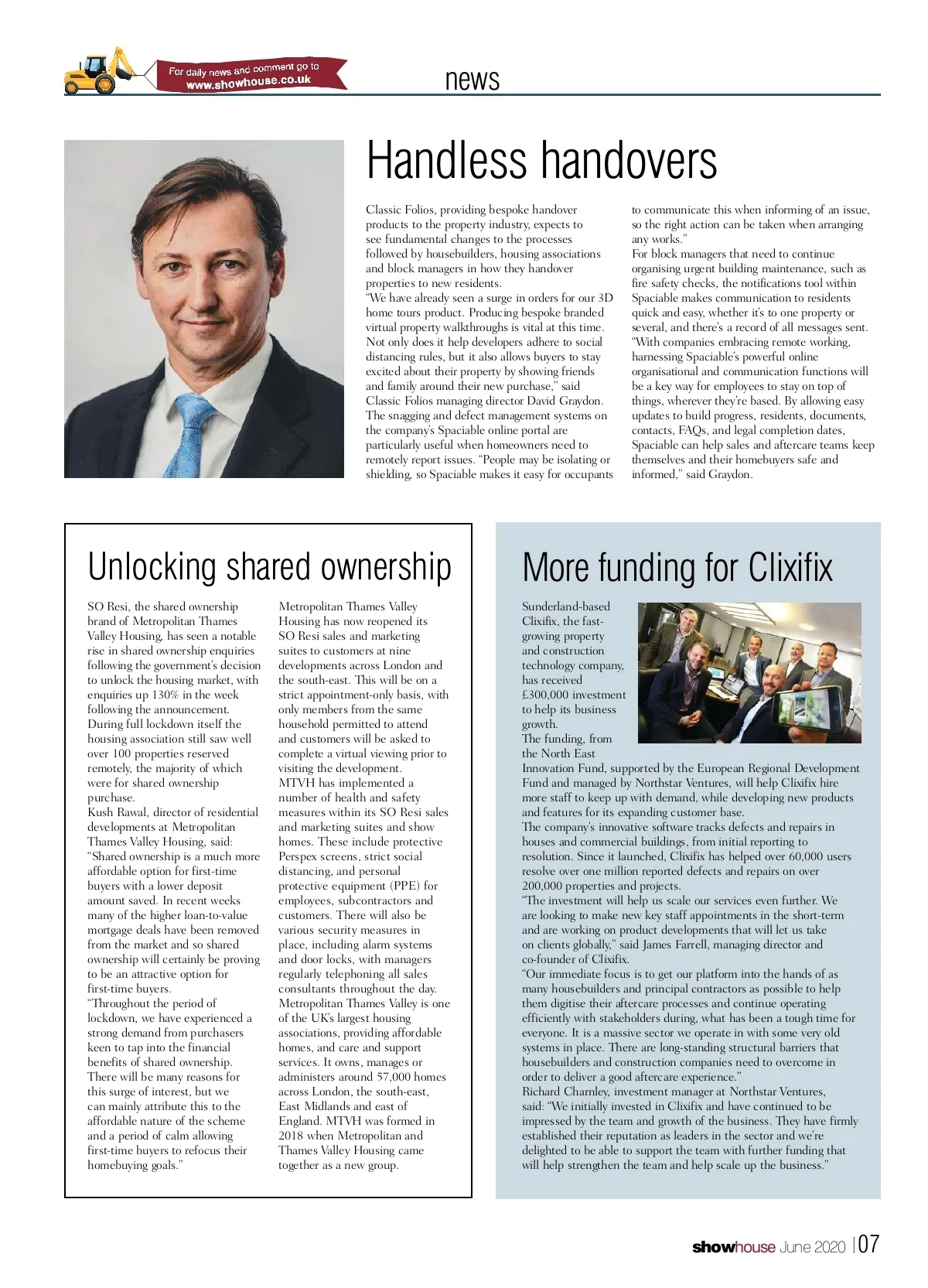 For daily news and comment go to www.showhouse.co.uk

news

Handless handovers

Classic Folios, providing bespoke handover products to the property industry, expects to see fundamental changes to the processes followed by housebuilders, housing associations and block managers in how they handover properties to new residents.
"We have already seen a surge in orders for our 3D home tours product. Producing bespoke branded virtual property walkthroughs is vital at this time. Not only does it help developers adhere to social distancing rules, but it also allows buyers to stay excited about their property by showing friends and family around their new purchase," said Classic Folios managing director David Graydon.
The snagging and defect management systems on the company's Spaciable online portal are particularly useful when homeowners need to remotely report issues. "People may be isolating or shielding, so Spaciable makes it easy for occupants to communicate this when informing of an issue, so the right action can be taken when arranging any works."
For block managers that need to continue organising urgent building maintenance, such as fire safety checks, the notifications tool within Spaciable makes communication to residents quick and easy, whether it's to one property or several, and there's a record of all messages sent.
"With companies embracing remote working, harnessing Spaciable's powerful online organisational and communication functions will be a key way for employees to stay on top of things, wherever they're based. By allowing easy updates to build progress, residents, documents, contacts, FAQs, and legal completion dates, Spaciable can help sales and aftercare teams keep themselves and their homebuyers safe and informed," said Graydon.

Unlocking shared ownership

SO Resi, the shared ownership brand of Metropolitan Thames Valley Housing, has seen a notable rise in shared ownership enquiries following the government's decision to unlock the housing market, with enquiries up 130% in the week following the announcement.
During full lockdown itself the housing association still saw well over 100 properties reserved remotely, the majority of which were for shared ownership purchase.
Kush Rawal, director of residential developments at Metropolitan Thames Valley Housing, said: "Shared ownership is a much more affordable option for first-time buyers with a lower deposit amount saved. In recent weeks many of the higher loan-to-value mortgage deals have been removed from the market and so shared ownership will certainly be proving to be an attractive option for first-time buyers.
"Throughout the period of lockdown, we have experienced a strong demand from purchasers keen to tap into the financial benefits of shared ownership. There will be many reasons for this surge of interest, but we can mainly attribute this to the affordable nature of the scheme and a period of calm allowing first-time buyers to refocus their homebuying goals."
Metropolitan Thames Valley Housing has now reopened its SO Resi sales and marketing suites to customers at nine developments across London and the south-east. This will be on a strict appointment-only basis, with only members from the same household permitted to attend and customers will be asked to complete a virtual viewing prior to visiting the development.
MTVH has implemented a number of health and safety measures within its SO Resi sales and marketing suites and show homes. These include protective Perspex screens, strict social distancing, and personal protective equipment (PPE) for employees, subcontractors and customers. There will also be various security measures in place, including alarm systems and door locks, with managers regularly telephoning all sales consultants throughout the day.
Metropolitan Thames Valley is one of the UK's largest housing associations, providing affordable homes, and care and support services. It owns, manages or administers around 57,000 homes across London, the south-east, East Midlands and east of England. MTVH was formed in 2018 when Metropolitan and Thames Valley Housing came together as a new group.

More funding for Clixifix

Sunderland-based Clixifix, the fast-growing property and construction technology company, has received £300,000 investment to help its business growth.
The funding, from the North East Innovation Fund, supported by the European Regional Development Fund and managed by Northstar Ventures, will help Clixifix hire more staff to keep up with demand, while developing new products and features for its expanding customer base.
The company's innovative software tracks defects and repairs in houses and commercial buildings, from initial reporting to resolution. Since it launched, Clixifix has helped over 60,000 users resolve over one million reported defects and repairs on over 200,000 properties and projects.
"The investment will help us scale our services even further. We are looking to make new key staff appointments in the short-term and are working on product developments that will let us take on clients globally," said James Farrell, managing director and co-founder of Clixifix.
"Our immediate focus is to get our platform into the hands of as many housebuilders and principal contractors as possible to help them digitise their aftercare processes and continue operating efficiently with stakeholders during, what has been a tough time for everyone. It is a massive sector we operate in with some very old systems in place. There are long-standing structural barriers that housebuilders and construction companies need to overcome in order to deliver a good aftercare experience."
Richard Charnley, investment manager at Northstar Ventures, said: "We initially invested in Clixifix and have continued to be impressed by the team and growth of the business. They have firmly established their reputation as leaders in the sector and we're delighted to be able to support the team with further funding that will help strengthen the team and help scale up the business."

showhouse June 2020 | 07